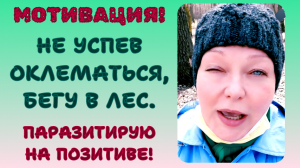 МОТИВАЦИЯ!

НЕ УСПЕВ ОКЛЕМАТЬСЯ, БЕГУ В ЛЕС.

ПАРАЗИТИРУЮ НА ПОЗИТИВЕ!